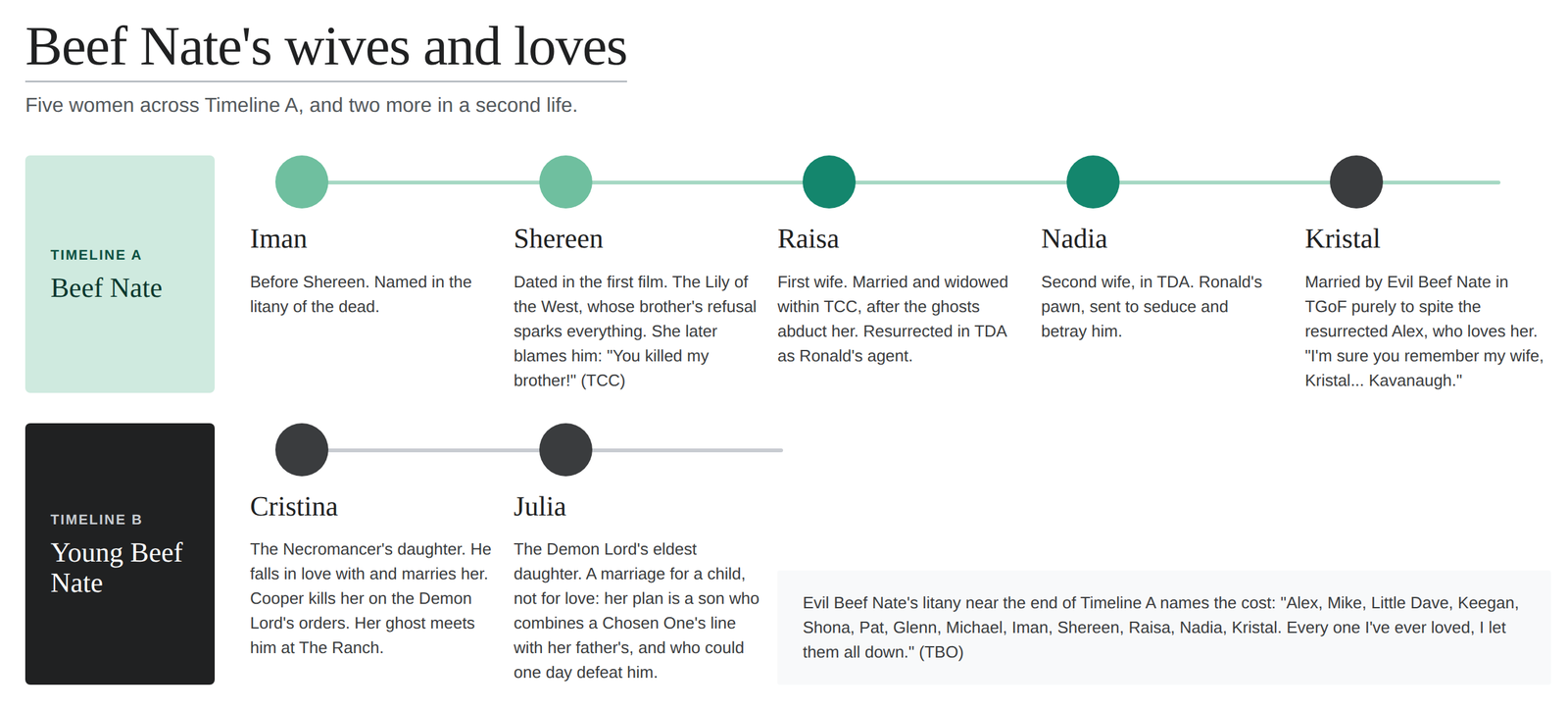 Beef Nate's wives and loves

Five women across Timeline A, and two more in a second life.

TIMELINE A
Beef Nate

Iman
Before Shereen. Named in the litany of the dead.

Shereen
Dated in the first film. The Lily of the West, whose brother's refusal sparks everything. She later blames him: "You killed my brother!" (TCC)

Raisa
First wife. Married and widowed within TCC, after the ghosts abduct her. Resurrected in TDA as Ronald's agent.

Nadia
Second wife, in TDA. Ronald's pawn, sent to seduce and betray him.

Kristal
Married by Evil Beef Nate in TGoF purely to spite the resurrected Alex, who loves her. "I'm sure you remember my wife, Kristal... Kavanaugh."

TIMELINE B
Young Beef Nate

Cristina
The Necromancer's daughter. He falls in love with and marries her. Cooper kills her on the Demon Lord's orders. Her ghost meets him at The Ranch.

Julia
The Demon Lord's eldest daughter. A marriage for a child, not for love: her plan is a son who combines a Chosen One's line with her father's, and who could one day defeat him.

Evil Beef Nate's litany near the end of Timeline A names the cost: "Alex, Mike, Little Dave, Keegan, Shona, Pat, Glenn, Michael, Iman, Shereen, Raisa, Nadia, Kristal. Every one I've ever loved, I let them all down." (TBO)